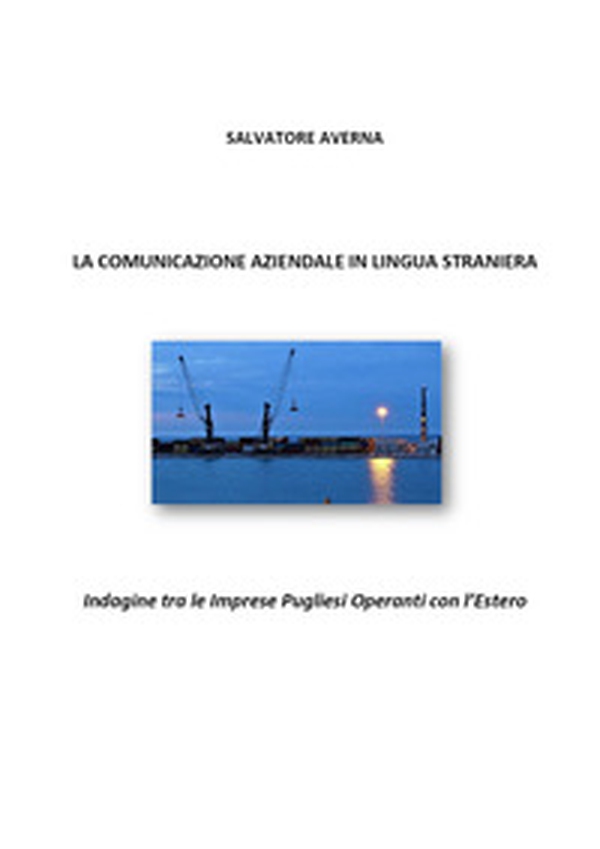 SALVATORE AVERNA

LA COMUNICAZIONE AZIENDALE IN LINGUA STRANIERA

Indagine tra le Imprese Pugliesi Operanti con l'Estero